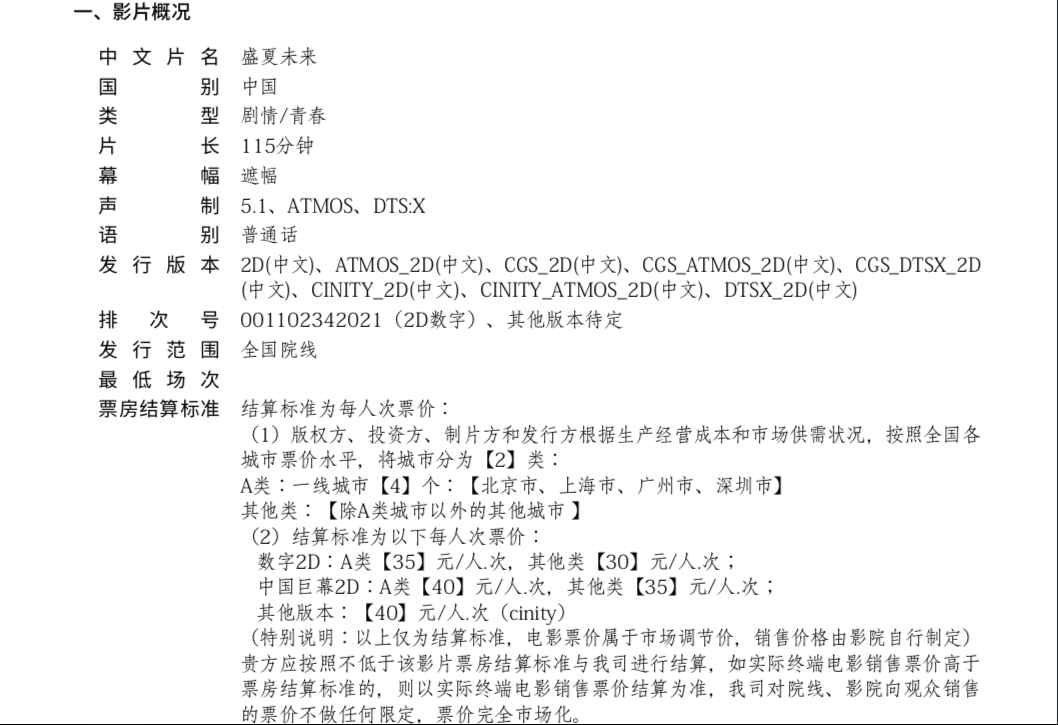 一、影片概况

中文片名 盛夏未来
国别 中国
类型 剧情/青春
片长 115分钟
幕幅 遮幅
声制 5.1、ATMOS、DTS:X
语别 普通话
发行版本 2D(中文)、ATMOS_2D(中文)、CGS_2D(中文)、CGS_ATMOS_2D(中文)、CGS_DTSX_2D(中文)、CINITY_2D(中文)、CINITY_ATMOS_2D(中文)、DTSX_2D(中文)
排次号 001102342021（2D数字）、其他版本待定
发行范围 全国院线
最低场次
票房结算标准 结算标准为每人次票价：

（1）版权方、投资方、制片方和发行方根据生产经营成本和市场供需状况，按照全国各城市票价水平，将城市分为【2】类：
A类：一线城市【4】个：【北京市、上海市、广州市、深圳市】
其他类：【除A类城市以外的其他城市】
（2）结算标准为以下每人次票价：
数字2D：A类【35】元/人.次，其他类【30】元/人.次；
中国巨幕2D：A类【40】元/人.次，其他类【35】元/人.次；
其他版本：【40】元/人.次（cinity）
（特别说明：以上仅为结算标准，电影票价属于市场调节价，销售价格由影院自行制定）
贵方应按照不低于该影片票房结算标准与我司进行结算，如实际终端电影销售票价高于票房结算标准的，则以实际终端电影销售票价结算为准，我司对院线、影院向观众销售的票价不做任何限定，票价完全市场化。